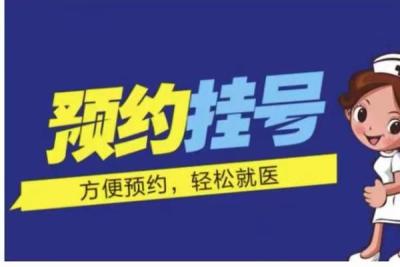 预约挂号

方便预约，轻松就医